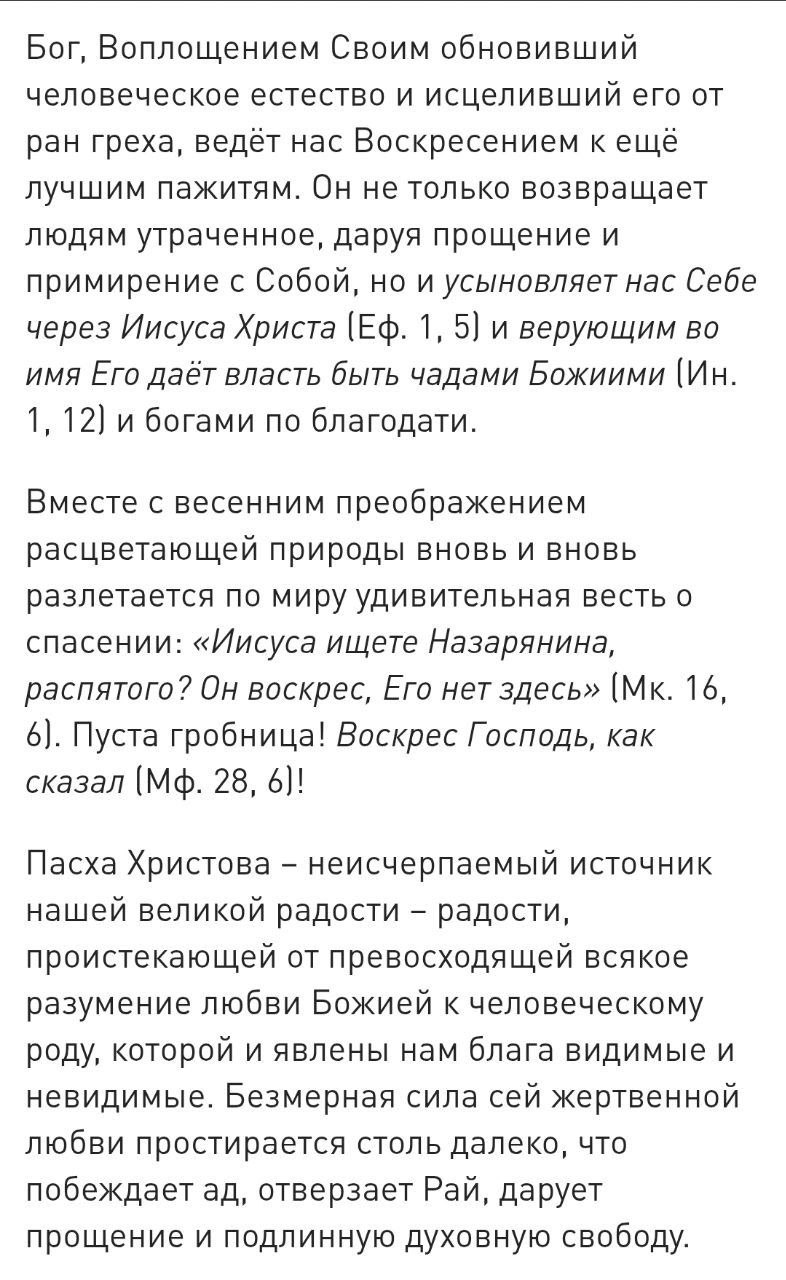 Бог, Воплощением Своим обновивший человеческое естество и исцеливший его от ран греха, ведёт нас Воскресением к ещё лучшим пажитям. Он не только возвращает людям утраченное, даруя прощение и примирение с Собой, но и усыновляет нас Себе через Иисуса Христа (Еф. 1, 5) и верующим во имя Его даёт власть быть чадами Божиими (Ин. 1, 12) и богами по благодати.

Вместе с весенним преображением расцветающей природы вновь и вновь разлетается по миру удивительная весть о спасении: «Иисуса ищете Назарянина, распятого? Он воскрес, Его нет здесь» (Мк. 16, 6). Пуста гробница! Воскрес Господь, как сказал (Мф. 28, 6)!

Пасха Христова – неисчерпаемый источник нашей великой радости – радости, проистекающей от превосходящей всякое разумение любви Божией к человеческому роду, которой и явлены нам блага видимые и невидимые. Безмерная сила сей жертвенной любви простирается столь далеко, что побеждает ад, отверзает Рай, дарует прощение и подлинную духовную свободу.